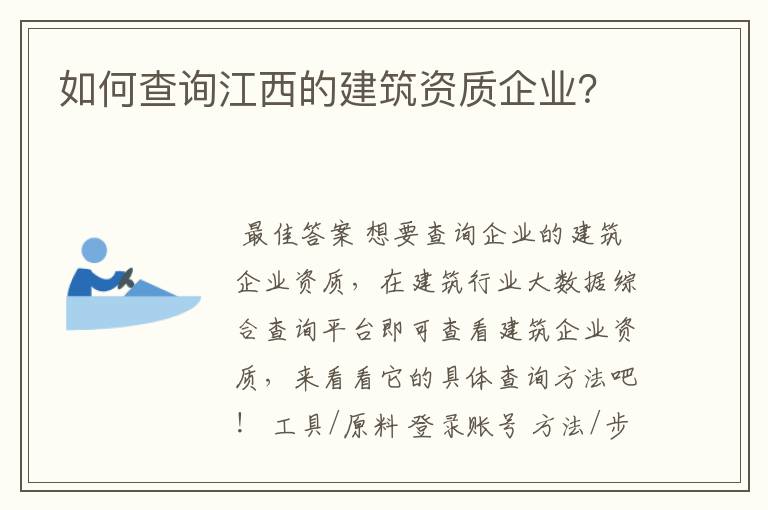 如何查询江西的建筑资质企业?

最佳答案 想要查询企业的建筑企业资质，在建筑行业大数据综合查询平台即可查看建筑企业资质，来看看它的具体查询方法吧！ 工具/原料 登录账号 方法/步